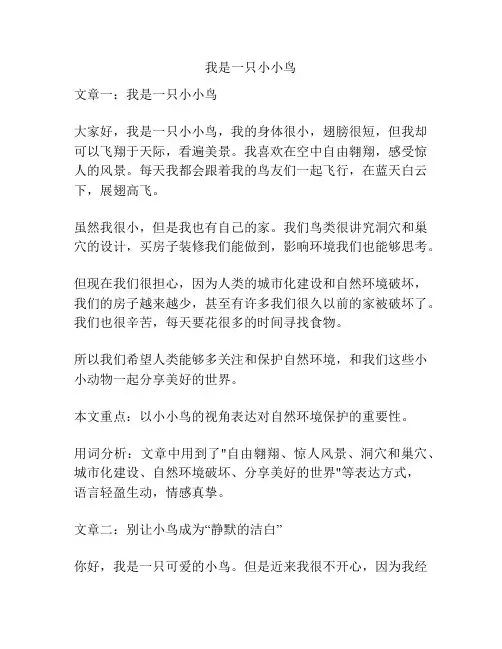 我是一只小小鸟

文章一：我是一只小小鸟

大家好，我是一只小小鸟，我的身体很小，翅膀很短，但我却可以飞翔于天际，看遍美景。我喜欢在空中自由翱翔，感受惊人的风景。每天我都会跟着我的鸟友们一起飞行，在蓝天白云下，展翅高飞。

虽然我很小，但是我也有自己的家。我们鸟类很讲究洞穴和巢穴的设计，买房子装修我们能做到，影响环境我们也能够思考。

但现在我们很担心，因为人类的城市化建设和自然环境破坏，我们的房子越来越少，甚至有许多我们很久以前的家被破坏了。我们也很辛苦，每天要花很多的时间寻找食物。

所以我们希望人类能够多关注和保护自然环境，和我们这些小小动物一起分享美好的世界。

本文重点：以小小鸟的视角表达对自然环境保护的重要性。

用词分析：文章中用到了"自由翱翔、惊人风景、洞穴和巢穴、城市化建设、自然环境破坏、分享美好的世界"等表达方式，语言轻盈生动，情感真挚。

文章二：别让小鸟成为“静默的洁白”

你好，我是一只可爱的小鸟。但是近来我很不开心，因为我经